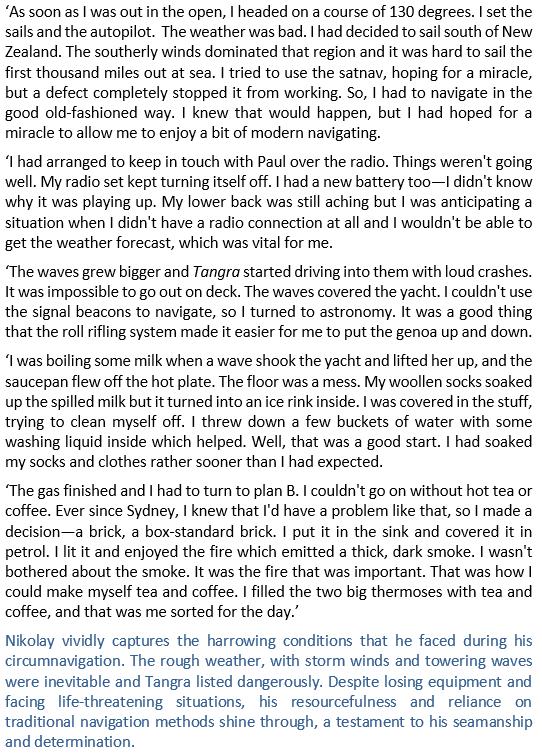 ‘As soon as I was out in the open, I headed on a course of 130 degrees. I set the sails and the autopilot. The weather was bad. I had decided to sail south of New Zealand. The southerly winds dominated that region and it was hard to sail the first thousand miles out at sea. I tried to use the satnav, hoping for a miracle, but a defect completely stopped it from working. So, I had to navigate in the good old-fashioned way. I knew that would happen, but I had hoped for a miracle to allow me to enjoy a bit of modern navigating.

‘I had arranged to keep in touch with Paul over the radio. Things weren't going well. My radio set kept turning itself off. I had a new battery too—I didn't know why it was playing up. My lower back was still aching but I was anticipating a situation when I didn't have a radio connection at all and I wouldn't be able to get the weather forecast, which was vital for me.

‘The waves grew bigger and Tangra started driving into them with loud crashes. It was impossible to go out on deck. The waves covered the yacht. I couldn't use the signal beacons to navigate, so I turned to astronomy. It was a good thing that the roll rifling system made it easier for me to put the genoa up and down.

‘I was boiling some milk when a wave shook the yacht and lifted her up, and the saucepan flew off the hot plate. The floor was a mess. My woollen socks soaked up the spilled milk but it turned into an ice rink inside. I was covered in the stuff, trying to clean myself off. I threw down a few buckets of water with some washing liquid inside which helped. Well, that was a good start. I had soaked my socks and clothes rather sooner than I had expected.

‘The gas finished and I had to turn to plan B. I couldn't go on without hot tea or coffee. Ever since Sydney, I knew that I'd have a problem like that, so I made a decision—a brick, a box-standard brick. I put it in the sink and covered it in petrol. I lit it and enjoyed the fire which emitted a thick, dark smoke. I wasn't bothered about the smoke. It was the fire that was important. That was how I could make myself tea and coffee. I filled the two big thermoses with tea and coffee, and that was me sorted for the day.’

Nikolay vividly captures the harrowing conditions that he faced during his circumnavigation. The rough weather, with storm winds and towering waves were inevitable and Tangra listed dangerously. Despite losing equipment and facing life-threatening situations, his resourcefulness and reliance on traditional navigation methods shine through, a testament to his seamanship and determination.